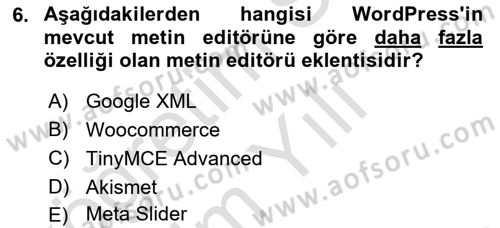 6. Aşağıdakilerden hangisi WordPress'in mevcut metin editörüne göre daha fazla özelliği olan metin editörü eklentisidir?

A) Google XML
B) Woocommerce
C) TinyMCE Advanced
D) Akismet
E) Meta Slider

www.aofsoru.com
www.aofsoru.com
www.aofsoru.com
www.aofsoru.com